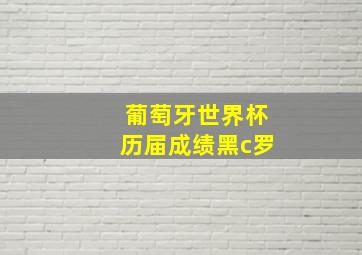 葡萄牙世界杯
历届成绩黑c罗